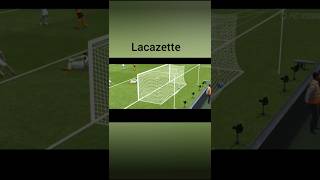 Lacazette